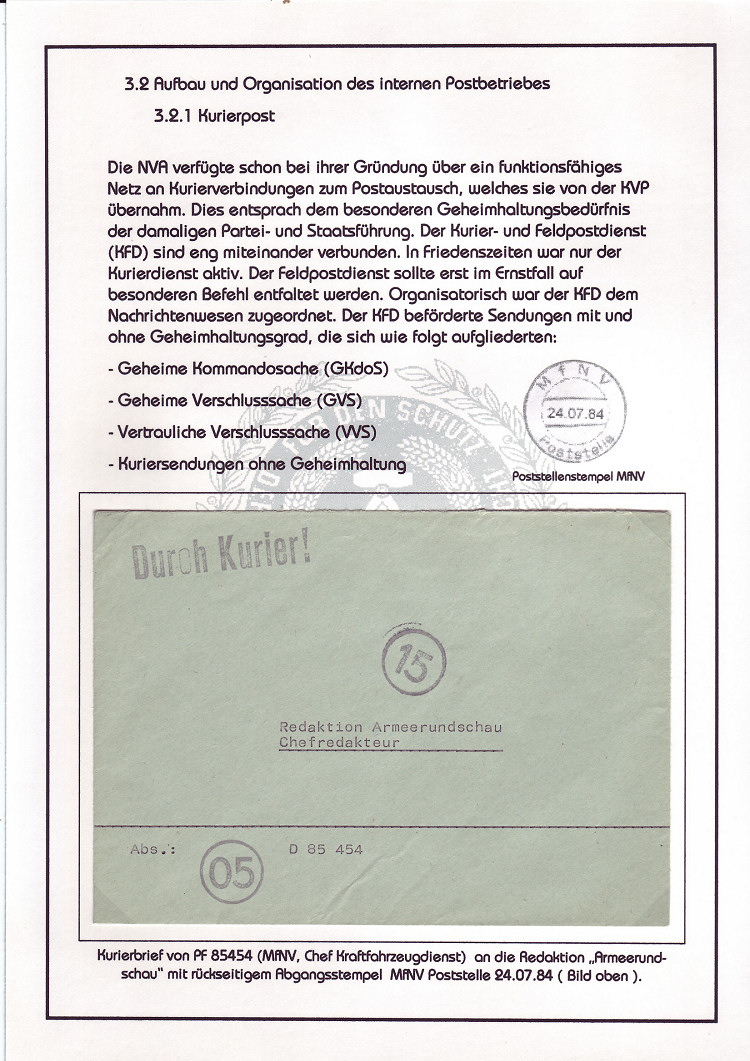 3.2 Aufbau und Organisation des internen Postbetriebes

3.2.1 Kurierpost

Die NVA verfügte schon bei ihrer Gründung über ein funktionsfähiges Netz an Kurierverbindungen zum Postaustausch, welches sie von der KVP übernahm. Dies entsprach dem besonderen Geheimhaltungsbedürfnis der damaligen Partei- und Staatsführung. Der Kurier- und Feldpostdienst (KFD) sind eng miteinander verbunden. In Friedenszeiten war nur der Kurierdienst aktiv. Der Feldpostdienst sollte erst im Ernstfall auf besonderen Befehl entfaltet werden. Organisatorisch war der KFD dem Nachrichtenwesen zugeordnet. Der KFD beförderte Sendungen mit und ohne Geheimhaltungsgrad, die sich wie folgt aufgliederten:

- Geheime Kommandosache (GKdoS)
- Geheime Verschlusssache (GVS)
- Vertrauliche Verschlusssache (VVS)
- Kuriersendungen ohne Geheimhaltung

MfNV
24.07.84
Poststelle

Poststellenstempel MfNV

Durch Kurier!

15

Redaktion Armeerundschau
Chefredakteur

Abs.: D 85 454

05

Kurierbrief von PF 85454 (MfNV, Chef Kraftfahrzeugdienst) an die Redaktion „Armeerundschau" mit rückseitigem Abgangsstempel MfNV Poststelle 24.07.84 ( Bild oben ).